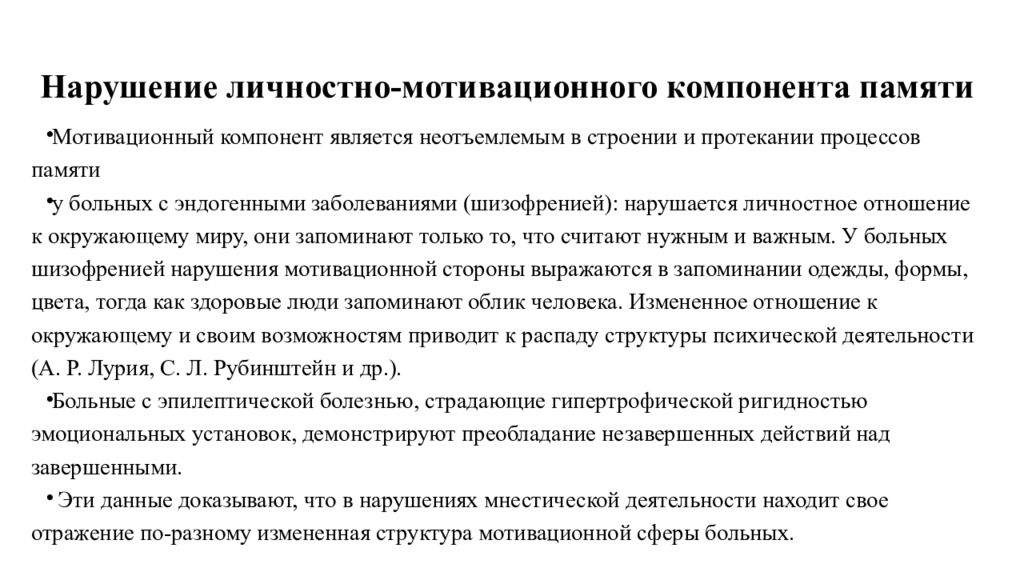 Нарушение личностно-мотивационного компонента памяти

•Мотивационный компонент является неотъемлемым в строении и протекании процессов памяти

•у больных с эндогенными заболеваниями (шизофренией): нарушается личностное отношение к окружающему миру, они запоминают только то, что считают нужным и важным. У больных шизофренией нарушения мотивационной стороны выражаются в запоминании одежды, формы, цвета, тогда как здоровые люди запоминают облик человека. Измененное отношение к окружающему и своим возможностям приводит к распаду структуры психической деятельности (А. Р. Лурия, С. Л. Рубинштейн и др.).

•Больные с эпилептической болезнью, страдающие гипертрофической ригидностью эмоциональных установок, демонстрируют преобладание незавершенных действий над завершенными.

• Эти данные доказывают, что в нарушениях мнестической деятельности находит свое отражение по-разному измененная структура мотивационной сферы больных.